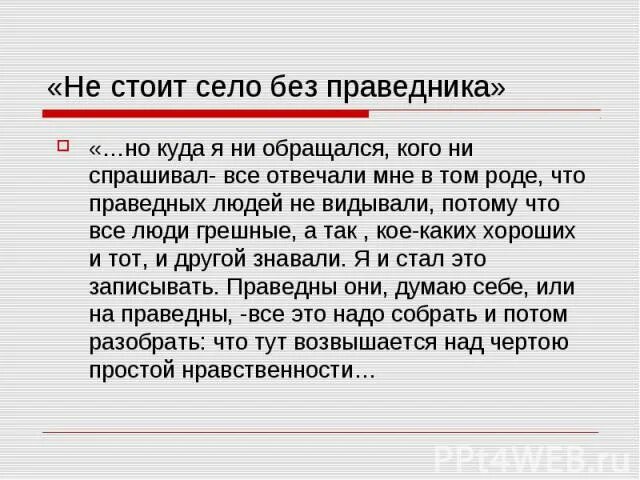 «Не стоит село без праведника»

«…но куда я ни обращался, кого ни спрашивал- все отвечали мне в том роде, что праведных людей не видывали, потому что все люди грешные, а так , кое-каких хороших и тот, и другой знавали. Я и стал это записывать. Праведны они, думаю себе, или на праведны, -все это надо собрать и потом разобрать: что тут возвышается над чертою простой нравственности…

PPt4WEB.ru